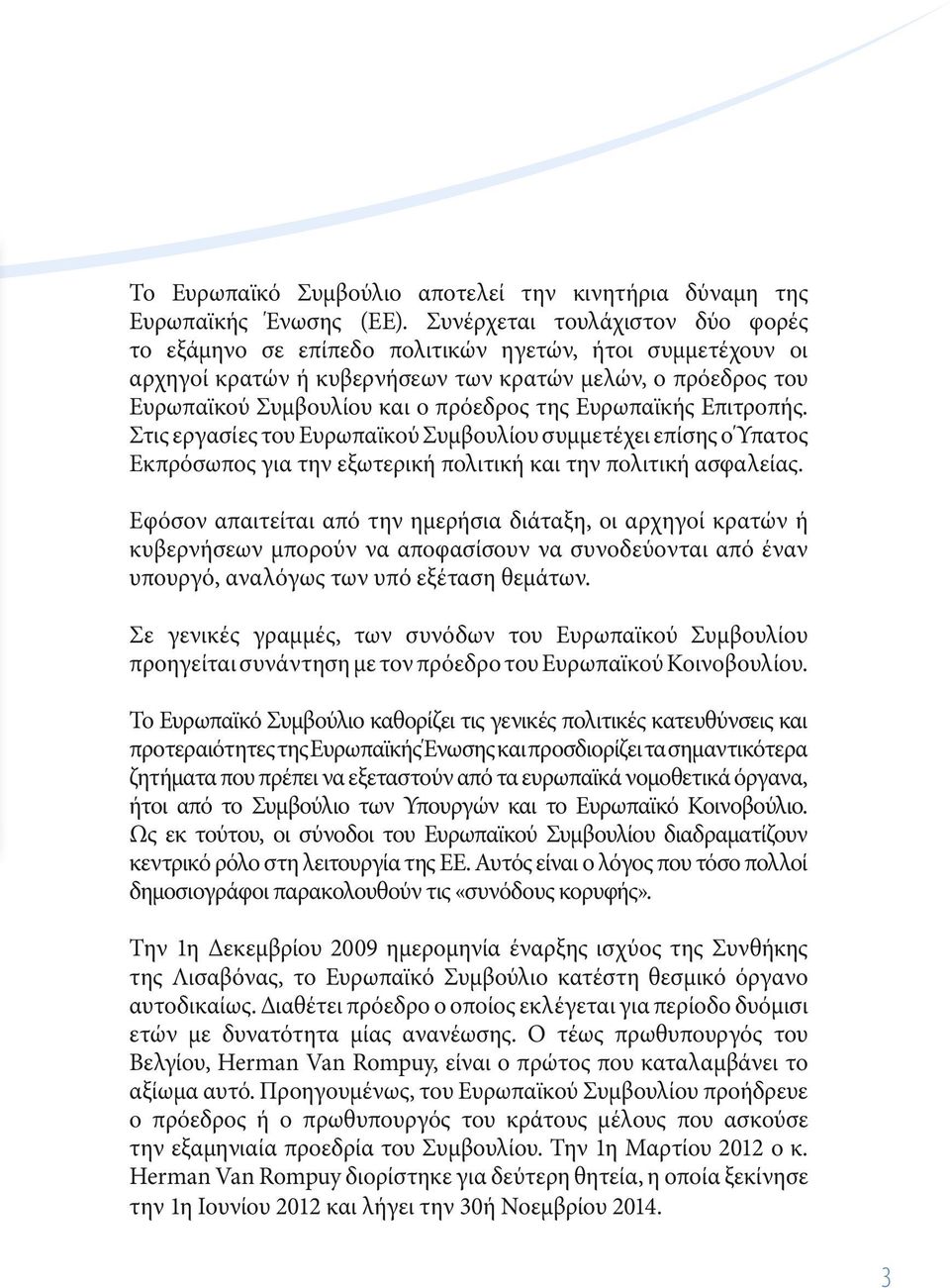 Το Ευρωπαϊκό Συμβούλιο αποτελεί την κινητήρια δύναμη της Ευρωπαϊκής Ένωσης (ΕΕ). Συνέρχεται τουλάχιστον δύο φορές το εξάμηνο σε επίπεδο πολιτικών ηγετών, ήτοι συμμετέχουν οι αρχηγοί κρατών ή κυβερνήσεων των κρατών μελών, ο πρόεδρος του Ευρωπαϊκού Συμβουλίου και ο πρόεδρος της Ευρωπαϊκής Επιτροπής. Στις εργασίες του Ευρωπαϊκού Συμβουλίου συμμετέχει επίσης ο Ύπατος Εκπρόσωπος για την εξωτερική πολιτική και την πολιτική ασφαλείας.

Εφόσον απαιτείται από την ημερήσια διάταξη, οι αρχηγοί κρατών ή κυβερνήσεων μπορούν να αποφασίσουν να συνοδεύονται από έναν υπουργό, αναλόγως των υπό εξέταση θεμάτων.

Σε γενικές γραμμές, των συνόδων του Ευρωπαϊκού Συμβουλίου προηγείται συνάντηση με τον πρόεδρο του Ευρωπαϊκού Κοινοβουλίου.

Το Ευρωπαϊκό Συμβούλιο καθορίζει τις γενικές πολιτικές κατευθύνσεις και προτεραιότητες της Ευρωπαϊκής Ένωσης και προσδιορίζει τα σημαντικότερα ζητήματα που πρέπει να εξεταστούν από τα ευρωπαϊκά νομοθετικά όργανα, ήτοι από το Συμβούλιο των Υπουργών και το Ευρωπαϊκό Κοινοβούλιο. Ως εκ τούτου, οι σύνοδοι του Ευρωπαϊκού Συμβουλίου διαδραματίζουν κεντρικό ρόλο στη λειτουργία της ΕΕ. Αυτός είναι ο λόγος που τόσο πολλοί δημοσιογράφοι παρακολουθούν τις «συνόδους κορυφής».

Την 1η Δεκεμβρίου 2009 ημερομηνία έναρξης ισχύος της Συνθήκης της Λισαβόνας, το Ευρωπαϊκό Συμβούλιο κατέστη θεσμικό όργανο αυτοδικαίως. Διαθέτει πρόεδρο ο οποίος εκλέγεται για περίοδο δυόμισι ετών με δυνατότητα μίας ανανέωσης. Ο τέως πρωθυπουργός του Βελγίου, Herman Van Rompuy, είναι ο πρώτος που καταλαμβάνει το αξίωμα αυτό. Προηγουμένως, του Ευρωπαϊκού Συμβουλίου προήδρευε ο πρόεδρος ή ο πρωθυπουργός του κράτους μέλους που ασκούσε την εξαμηνιαία προεδρία του Συμβουλίου. Την 1η Μαρτίου 2012 ο κ. Herman Van Rompuy διορίστηκε για δεύτερη θητεία, η οποία ξεκίνησε την 1η Ιουνίου 2012 και λήγει την 30ή Νοεμβρίου 2014.

3